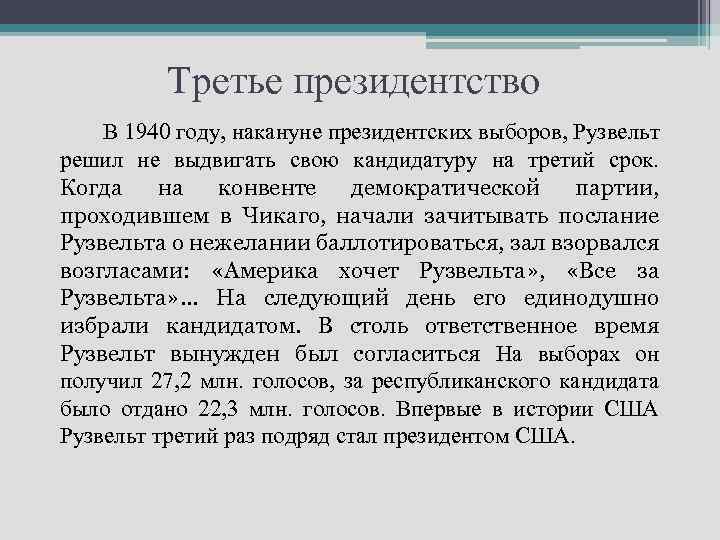 Третье президентство

В 1940 году, накануне президентских выборов, Рузвельт решил не выдвигать свою кандидатуру на третий срок. Когда на конвенте демократической партии, проходившем в Чикаго, начали зачитывать послание Рузвельта о нежелании баллотироваться, зал взорвался возгласами: «Америка хочет Рузвельта», «Все за Рузвельта»... На следующий день его единодушно избрали кандидатом. В столь ответственное время Рузвельт вынужден был согласиться На выборах он получил 27,2 млн. голосов, за республиканского кандидата было отдано 22,3 млн. голосов. Впервые в истории США Рузвельт третий раз подряд стал президентом США.